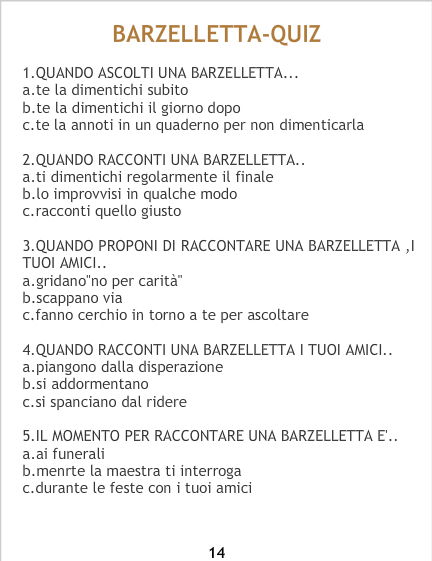 BARZELLETTA-QUIZ

1.QUANDO ASCOLTI UNA BARZELLETTA...
a.te la dimentichi subito
b.te la dimentichi il giorno dopo
c.te la annoti in un quaderno per non dimenticarla

2.QUANDO RACCONTI UNA BARZELLETTA..
a.ti dimentichi regolarmente il finale
b.lo improvvisi in qualche modo
c.racconti quello giusto

3.QUANDO PROPONI DI RACCONTARE UNA BARZELLETTA ,I TUOI AMICI..
a.gridano"no per carità"
b.scappano via
c.fanno cerchio in torno a te per ascoltare

4.QUANDO RACCONTI UNA BARZELLETTA I TUOI AMICI..
a.piangono dalla disperazione
b.si addormentano
c.si spanciano dal ridere

5.IL MOMENTO PER RACCONTARE UNA BARZELLETTA E'..
a.ai funerali
b.menrte la maestra ti interroga
c.durante le feste con i tuoi amici

14